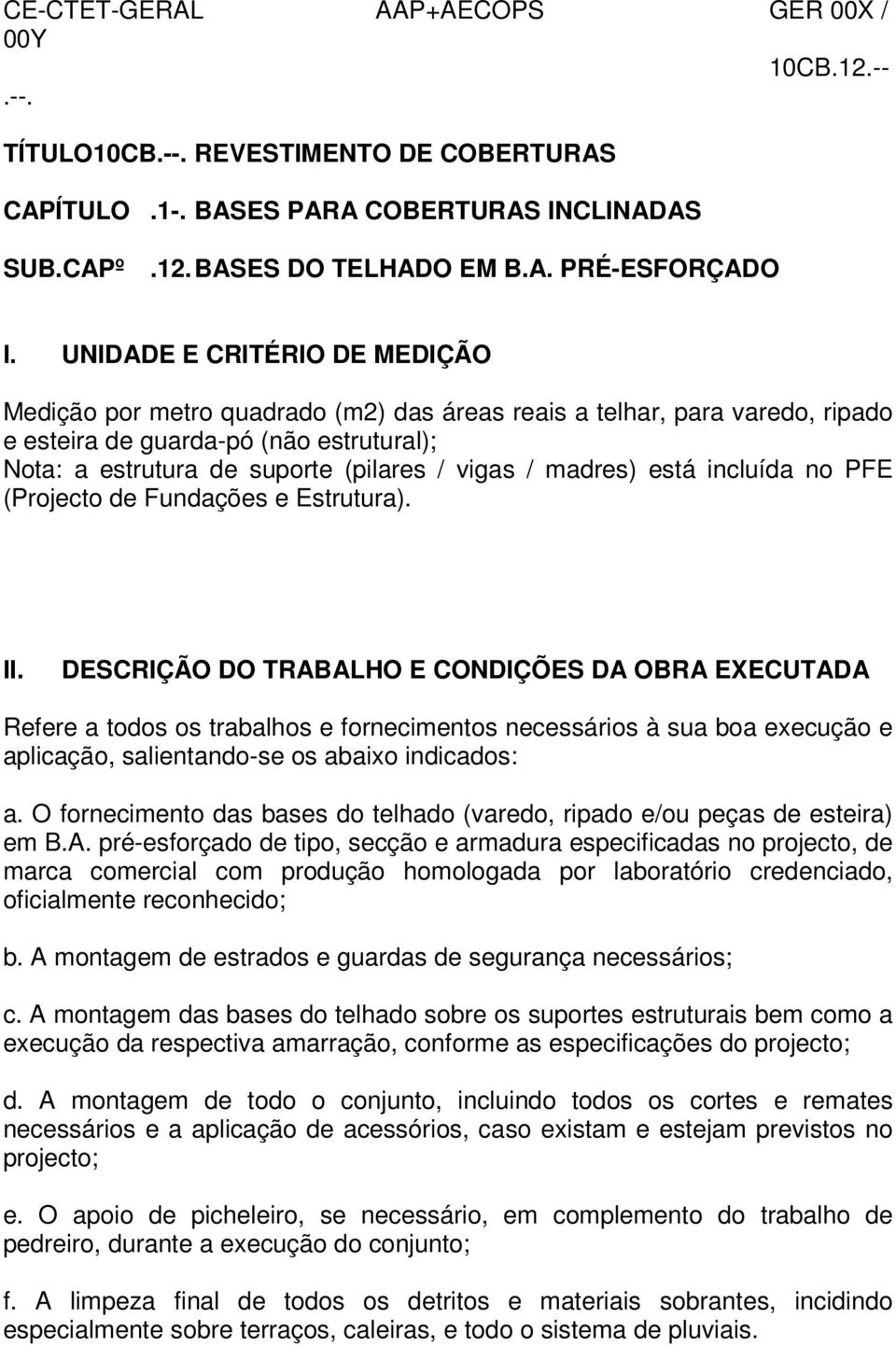 CE-CTET-GERAL AAP+AECOPS GER 00X / 00Y

10CB.12.--.--.

TÍTULO10CB.--. REVESTIMENTO DE COBERTURAS

CAPÍTULO .1-. BASES PARA COBERTURAS INCLINADAS

SUB.CAPº .12. BASES DO TELHADO EM B.A. PRÉ-ESFORÇADO

I. UNIDADE E CRITÉRIO DE MEDIÇÃO

Medição por metro quadrado (m2) das áreas reais a telhar, para varedo, ripado e esteira de guarda-pó (não estrutural);
Nota: a estrutura de suporte (pilares / vigas / madres) está incluída no PFE (Projecto de Fundações e Estrutura).

II. DESCRIÇÃO DO TRABALHO E CONDIÇÕES DA OBRA EXECUTADA

Refere a todos os trabalhos e fornecimentos necessários à sua boa execução e aplicação, salientando-se os abaixo indicados:

a. O fornecimento das bases do telhado (varedo, ripado e/ou peças de esteira) em B.A. pré-esforçado de tipo, secção e armadura especificadas no projecto, de marca comercial com produção homologada por laboratório credenciado, oficialmente reconhecido;

b. A montagem de estrados e guardas de segurança necessários;

c. A montagem das bases do telhado sobre os suportes estruturais bem como a execução da respectiva amarração, conforme as especificações do projecto;

d. A montagem de todo o conjunto, incluindo todos os cortes e remates necessários e a aplicação de acessórios, caso existam e estejam previstos no projecto;

e. O apoio de picheleiro, se necessário, em complemento do trabalho de pedreiro, durante a execução do conjunto;

f. A limpeza final de todos os detritos e materiais sobrantes, incidindo especialmente sobre terraços, caleiras, e todo o sistema de pluviais.